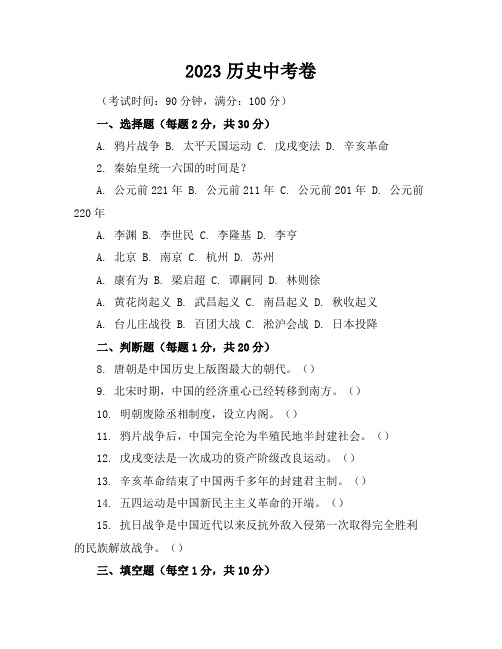 2023 历史中考卷

（考试时间：90 分钟，满分：100 分）

一、选择题（每题 2 分，共 30 分）

A. 鸦片战争 B. 太平天国运动 C. 戊戌变法 D. 辛亥革命

2. 秦始皇统一六国的时间是？

A. 公元前 221 年 B. 公元前 211 年 C. 公元前 201 年 D. 公元前 220 年

A. 李渊 B. 李世民 C. 李隆基 D. 李亨

A. 北京 B. 南京 C. 杭州 D. 苏州

A. 康有为 B. 梁启超 C. 谭嗣同 D. 林则徐

A. 黄花岗起义 B. 武昌起义 C. 南昌起义 D. 秋收起义

A. 台儿庄战役 B. 百团大战 C. 淞沪会战 D. 日本投降

二、判断题（每题 1 分，共 20 分）

8. 唐朝是中国历史上版图最大的朝代。（）

9. 北宋时期，中国的经济重心已经转移到南方。（）

10. 明朝废除丞相制度，设立内阁。（）

11. 鸦片战争后，中国完全沦为半殖民地半封建社会。（）

12. 戊戌变法是一次成功的资产阶级改良运动。（）

13. 辛亥革命结束了中国两千多年的封建君主制。（）

14. 五四运动是中国新民主主义革命的开端。（）

15. 抗日战争是中国近代以来反抗外敌入侵第一次取得完全胜利的民族解放战争。（）

三、填空题（每空 1 分，共 10 分）